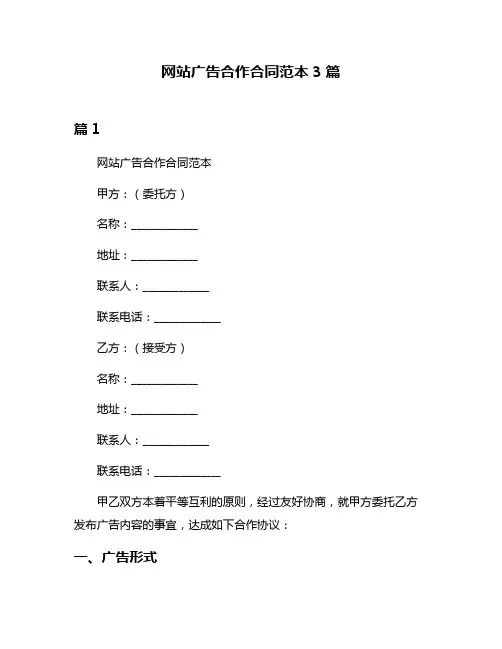 网站广告合作合同范本 3 篇

篇 1

网站广告合作合同范本

甲方：（委托方）

名称：____________

地址：____________

联系人：____________

联系电话：____________

乙方：（接受方）

名称：____________

地址：____________

联系人：____________

联系电话：____________

甲乙双方本着平等互利的原则，经过友好协商，就甲方委托乙方发布广告内容的事宜，达成如下合作协议：

一、广告形式